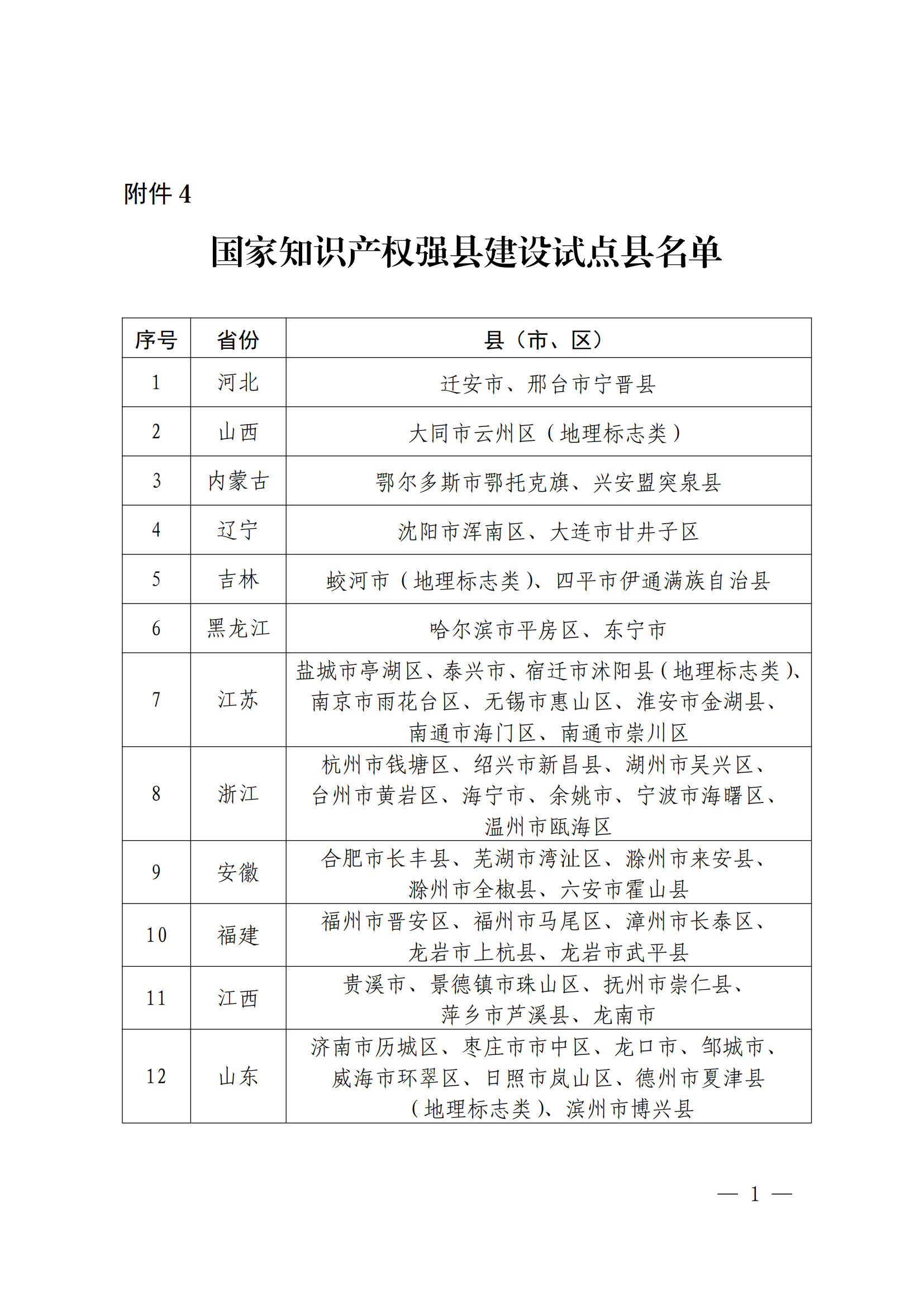 附件 4

国家知识产权强县建设试点县名单

| 序号 | 省份 | 县（市、区） |
|---|---|---|
| 1 | 河北 | 迁安市、邢台市宁晋县 |
| 2 | 山西 | 大同市云州区（地理标志类） |
| 3 | 内蒙古 | 鄂尔多斯市鄂托克旗、兴安盟突泉县 |
| 4 | 辽宁 | 沈阳市浑南区、大连市甘井子区 |
| 5 | 吉林 | 蛟河市（地理标志类）、四平市伊通满族自治县 |
| 6 | 黑龙江 | 哈尔滨市平房区、东宁市 |
| 7 | 江苏 | 盐城市亭湖区、泰兴市、宿迁市沭阳县（地理标志类）、南京市雨花台区、无锡市惠山区、淮安市金湖县、南通市海门区、南通市崇川区 |
| 8 | 浙江 | 杭州市钱塘区、绍兴市新昌县、湖州市吴兴区、台州市黄岩区、海宁市、余姚市、宁波市海曙区、温州市瓯海区 |
| 9 | 安徽 | 合肥市长丰县、芜湖市湾沚区、滁州市来安县、滁州市全椒县、六安市霍山县 |
| 10 | 福建 | 福州市晋安区、福州市马尾区、漳州市长泰区、龙岩市上杭县、龙岩市武平县 |
| 11 | 江西 | 贵溪市、景德镇市珠山区、抚州市崇仁县、萍乡市芦溪县、龙南市 |
| 12 | 山东 | 济南市历城区、枣庄市市中区、龙口市、邹城市、威海市环翠区、日照市岚山区、德州市夏津县（地理标志类）、滨州市博兴县 |

— 1 —